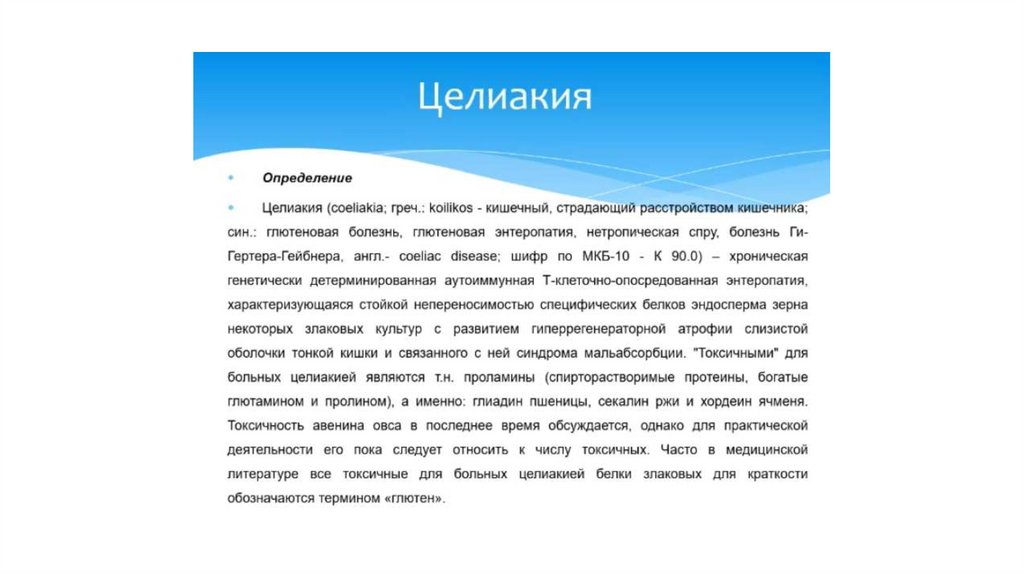 Целиакия

Определение

Целиакия (coeliakia; греч.: koilikos - кишечный, страдающий расстройством кишечника; син.: глютеновая болезнь, глютеновая энтеропатия, нетропическая спру, болезнь Ги-Гертера-Гейбнера, англ.- coeliac disease; шифр по МКБ-10 - К 90.0) – хроническая генетически детерминированная аутоиммунная Т-клеточно-опосредованная энтеропатия, характеризующаяся стойкой непереносимостью специфических белков эндосперма зерна некоторых злаковых культур с развитием гиперрегенераторной атрофии слизистой оболочки тонкой кишки и связанного с ней синдрома мальабсорбции. "Токсичными" для больных целиакией являются т.н. проламины (спирторастворимые протеины, богатые глютамином и пролином), а именно: глиадин пшеницы, секалин ржи и хордеин ячменя. Токсичность авенина овса в последнее время обсуждается, однако для практической деятельности его пока следует относить к числу токсичных. Часто в медицинской литературе все токсичные для больных целиакией белки злаковых для краткости обозначаются термином «глютен».